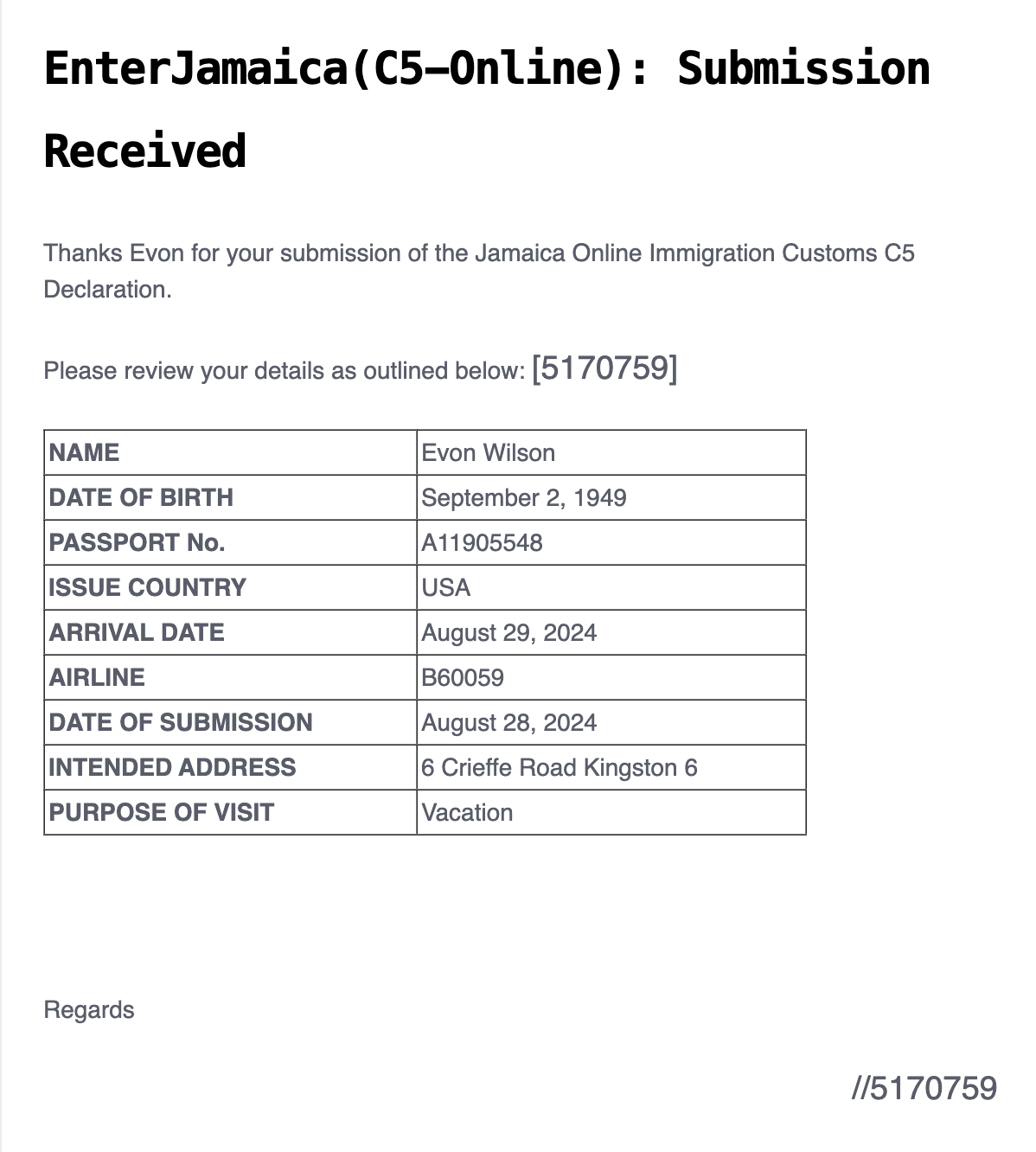 EnterJamaica(C5–Online): Submission Received

Thanks Evon for your submission of the Jamaica Online Immigration Customs C5 Declaration.

Please review your details as outlined below: [5170759]

| NAME | Evon Wilson |
|---|---|
| DATE OF BIRTH | September 2, 1949 |
| PASSPORT No. | A11905548 |
| ISSUE COUNTRY | USA |
| ARRIVAL DATE | August 29, 2024 |
| AIRLINE | B60059 |
| DATE OF SUBMISSION | August 28, 2024 |
| INTENDED ADDRESS | 6 Crieffe Road Kingston 6 |
| PURPOSE OF VISIT | Vacation |

Regards

//5170759